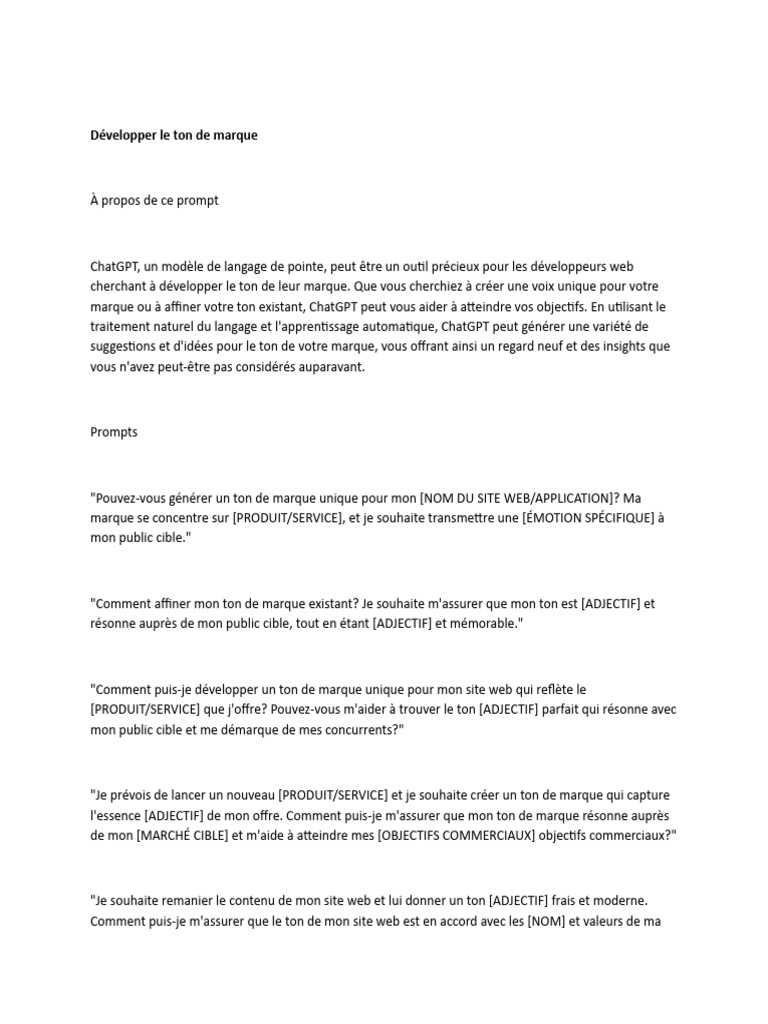 Développer le ton de marque

À propos de ce prompt

ChatGPT, un modèle de langage de pointe, peut être un outil précieux pour les développeurs web cherchant à développer le ton de leur marque. Que vous cherchiez à créer une voix unique pour votre marque ou à affiner votre ton existant, ChatGPT peut vous aider à atteindre vos objectifs. En utilisant le traitement naturel du langage et l'apprentissage automatique, ChatGPT peut générer une variété de suggestions et d'idées pour le ton de votre marque, vous offrant ainsi un regard neuf et des insights que vous n'avez peut-être pas considérés auparavant.

Prompts

"Pouvez-vous générer un ton de marque unique pour mon [NOM DU SITE WEB/APPLICATION]? Ma marque se concentre sur [PRODUIT/SERVICE], et je souhaite transmettre une [ÉMOTION SPÉCIFIQUE] à mon public cible."

"Comment affiner mon ton de marque existant? Je souhaite m'assurer que mon ton est [ADJECTIF] et résonne auprès de mon public cible, tout en étant [ADJECTIF] et mémorable."

"Comment puis-je développer un ton de marque unique pour mon site web qui reflète le [PRODUIT/SERVICE] que j'offre? Pouvez-vous m'aider à trouver le ton [ADJECTIF] parfait qui résonne avec mon public cible et me démarque de mes concurrents?"

"Je prévois de lancer un nouveau [PRODUIT/SERVICE] et je souhaite créer un ton de marque qui capture l'essence [ADJECTIF] de mon offre. Comment puis-je m'assurer que mon ton de marque résonne auprès de mon [MARCHÉ CIBLE] et m'aide à atteindre mes [OBJECTIFS COMMERCIAUX] objectifs commerciaux?"

"Je souhaite remanier le contenu de mon site web et lui donner un ton [ADJECTIF] frais et moderne. Comment puis-je m'assurer que le ton de mon site web est en accord avec les [NOM] et valeurs de ma